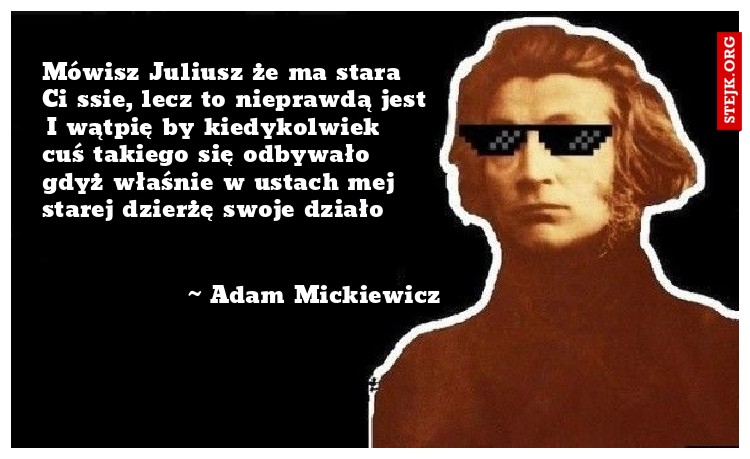 Mówisz Juliusz że ma stara Ci ssie, lecz to nieprawdą jest I wątpię by kiedykolwiek cuś takiego się odbywało gdyż właśnie w ustach mej starej dzierżę swoje działo

~ Adam Mickiewicz

STEJK.ORG